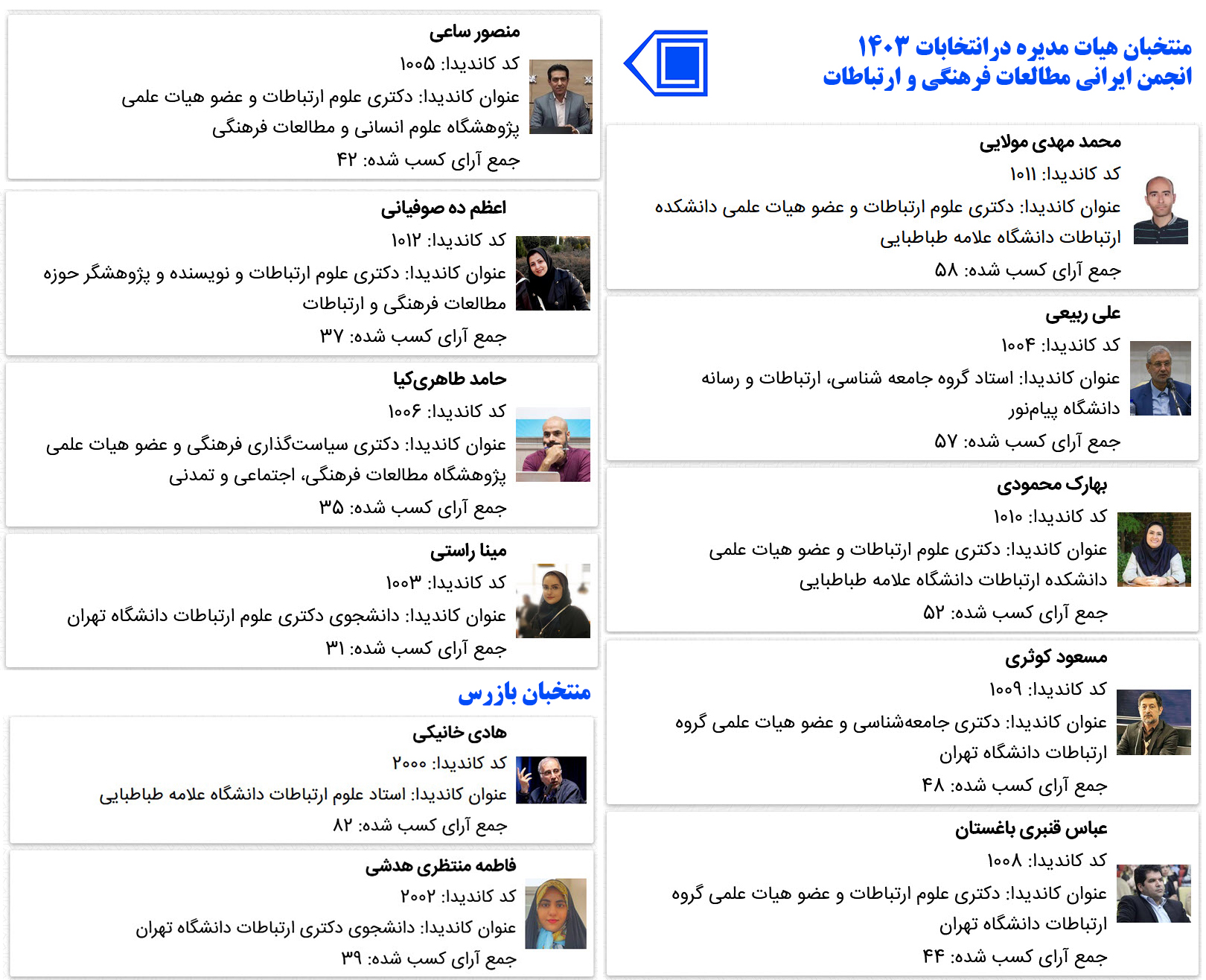 منتخبان هیات مدیره درانتخابات ۱۴۰۳
انجمن ایرانی مطالعات فرهنگی و ارتباطات

محمد مهدی مولایی
کد کاندیدا: ۱۰۱۱
عنوان کاندیدا: دکتری علوم ارتباطات و عضو هیات علمی دانشکده ارتباطات دانشگاه علامه طباطبایی
جمع آرای کسب شده: ۵۸

علی ربیعی
کد کاندیدا: ۱۰۰۴
عنوان کاندیدا: استاد گروه جامعه شناسی، ارتباطات و رسانه دانشگاه پیام‌نور
جمع آرای کسب شده: ۵۷

بهارک محمودی
کد کاندیدا: ۱۰۱۰
عنوان کاندیدا: دکتری علوم ارتباطات و عضو هیات علمی دانشکده ارتباطات دانشگاه علامه طباطبایی
جمع آرای کسب شده: ۵۲

مسعود کوثری
کد کاندیدا: ۱۰۰۹
عنوان کاندیدا: دکتری جامعه‌شناسی و عضو هیات علمی گروه ارتباطات دانشگاه تهران
جمع آرای کسب شده: ۴۸

عباس قنبری باغستان
کد کاندیدا: ۱۰۰۸
عنوان کاندیدا: دکتری علوم ارتباطات و عضو هیات علمی گروه ارتباطات دانشگاه تهران
جمع آرای کسب شده: ۴۴

منصور ساعی
کد کاندیدا: ۱۰۰۵
عنوان کاندیدا: دکتری علوم ارتباطات و عضو هیات علمی پژوهشگاه علوم انسانی و مطالعات فرهنگی
جمع آرای کسب شده: ۴۲

اعظم ده صوفیانی
کد کاندیدا: ۱۰۱۲
عنوان کاندیدا: دکتری علوم ارتباطات و نویسنده و پژوهشگر حوزه مطالعات فرهنگی و ارتباطات
جمع آرای کسب شده: ۳۷

حامد طاهری‌کیا
کد کاندیدا: ۱۰۰۶
عنوان کاندیدا: دکتری سیاست‌گذاری فرهنگی و عضو هیات علمی پژوهشگاه مطالعات فرهنگی، اجتماعی و تمدنی
جمع آرای کسب شده: ۳۵

مینا راستی
کد کاندیدا: ۱۰۰۳
عنوان کاندیدا: دانشجوی دکتری علوم ارتباطات دانشگاه تهران
جمع آرای کسب شده: ۳۱

منتخبان بازرس

هادی خانیکی
کد کاندیدا: ۲۰۰۰
عنوان کاندیدا: استاد علوم ارتباطات دانشگاه علامه طباطبایی
جمع آرای کسب شده: ۸۲

فاطمه منتظری هدشی
کد کاندیدا: ۲۰۰۲
عنوان کاندیدا: دانشجوی دکتری ارتباطات دانشگاه تهران
جمع آرای کسب شده: ۳۹